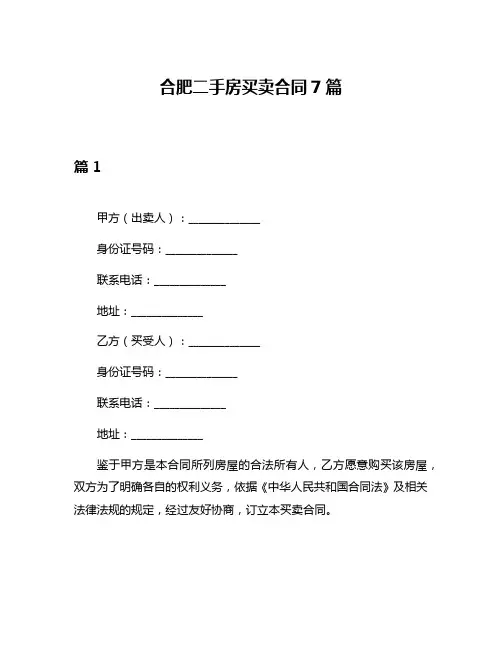 合肥二手房买卖合同 7 篇

篇 1

甲方（出卖人）：______________

身份证号码：______________

联系电话：______________

地址：______________

乙方（买受人）：______________

身份证号码：______________

联系电话：______________

地址：______________

鉴于甲方是本合同所列房屋的合法所有人，乙方愿意购买该房屋，双方为了明确各自的权利义务，依据《中华人民共和国合同法》及相关法律法规的规定，经过友好协商，订立本买卖合同。